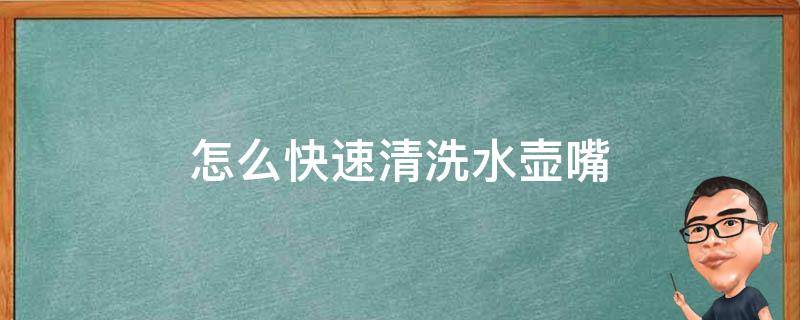 怎么快速清洗水壶嘴